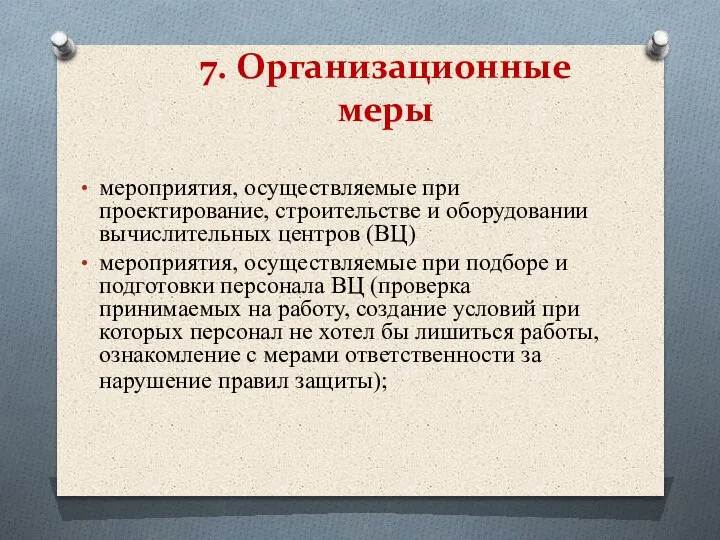 7. Организационные меры

• мероприятия, осуществляемые при проектирование, строительстве и оборудовании вычислительных центров (ВЦ)
• мероприятия, осуществляемые при подборе и подготовки персонала ВЦ (проверка принимаемых на работу, создание условий при которых персонал не хотел бы лишиться работы, ознакомление с мерами ответственности за нарушение правил защиты);